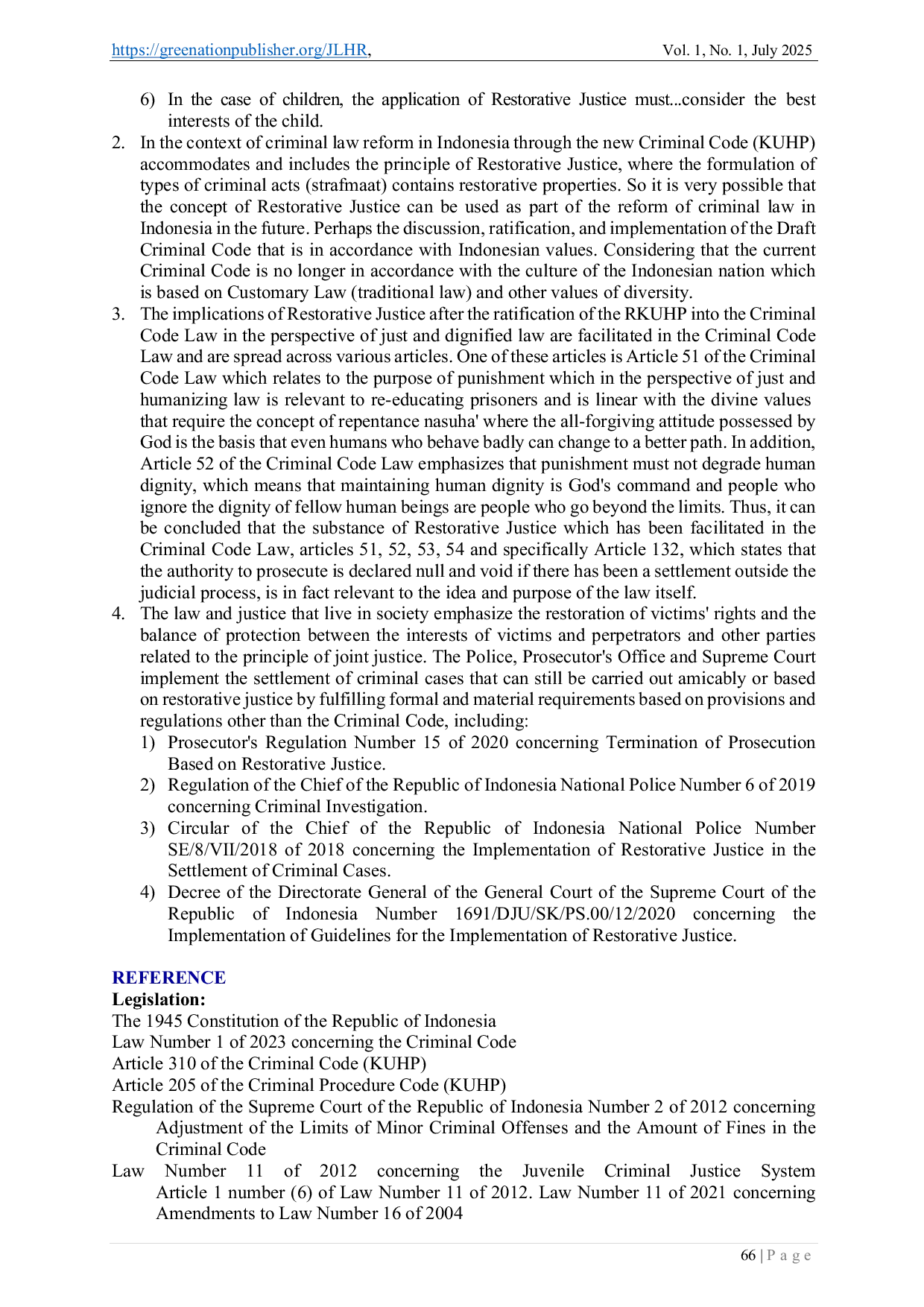 https://greenationpublisher.org/JLHR, Vol. 1, No. 1, July 2025

6) In the case of children, the application of Restorative Justice must...consider the best interests of the child.

2. In the context of criminal law reform in Indonesia through the new Criminal Code (KUHP) accommodates and includes the principle of Restorative Justice, where the formulation of types of criminal acts (strafmaat) contains restorative properties. So it is very possible that the concept of Restorative Justice can be used as part of the reform of criminal law in Indonesia in the future. Perhaps the discussion, ratification, and implementation of the Draft Criminal Code that is in accordance with Indonesian values. Considering that the current Criminal Code is no longer in accordance with the culture of the Indonesian nation which is based on Customary Law (traditional law) and other values of diversity.

3. The implications of Restorative Justice after the ratification of the RKUHP into the Criminal Code Law in the perspective of just and dignified law are facilitated in the Criminal Code Law and are spread across various articles. One of these articles is Article 51 of the Criminal Code Law which relates to the purpose of punishment which in the perspective of just and humanizing law is relevant to re-educating prisoners and is linear with the divine values that require the concept of repentance nasuha' where the all-forgiving attitude possessed by God is the basis that even humans who behave badly can change to a better path. In addition, Article 52 of the Criminal Code Law emphasizes that punishment must not degrade human dignity, which means that maintaining human dignity is God's command and people who ignore the dignity of fellow human beings are people who go beyond the limits. Thus, it can be concluded that the substance of Restorative Justice which has been facilitated in the Criminal Code Law, articles 51, 52, 53, 54 and specifically Article 132, which states that the authority to prosecute is declared null and void if there has been a settlement outside the judicial process, is in fact relevant to the idea and purpose of the law itself.

4. The law and justice that live in society emphasize the restoration of victims' rights and the balance of protection between the interests of victims and perpetrators and other parties related to the principle of joint justice. The Police, Prosecutor's Office and Supreme Court implement the settlement of criminal cases that can still be carried out amicably or based on restorative justice by fulfilling formal and material requirements based on provisions and regulations other than the Criminal Code, including:
1) Prosecutor's Regulation Number 15 of 2020 concerning Termination of Prosecution Based on Restorative Justice.
2) Regulation of the Chief of the Republic of Indonesia National Police Number 6 of 2019 concerning Criminal Investigation.
3) Circular of the Chief of the Republic of Indonesia National Police Number SE/8/VII/2018 of 2018 concerning the Implementation of Restorative Justice in the Settlement of Criminal Cases.
4) Decree of the Directorate General of the General Court of the Supreme Court of the Republic of Indonesia Number 1691/DJU/SK/PS.00/12/2020 concerning the Implementation of Guidelines for the Implementation of Restorative Justice.

REFERENCE
Legislation:
The 1945 Constitution of the Republic of Indonesia
Law Number 1 of 2023 concerning the Criminal Code
Article 310 of the Criminal Code (KUHP)
Article 205 of the Criminal Procedure Code (KUHP)
Regulation of the Supreme Court of the Republic of Indonesia Number 2 of 2012 concerning Adjustment of the Limits of Minor Criminal Offenses and the Amount of Fines in the Criminal Code
Law Number 11 of 2012 concerning the Juvenile Criminal Justice System Article 1 number (6) of Law Number 11 of 2012. Law Number 11 of 2021 concerning Amendments to Law Number 16 of 2004

66 | P a g e